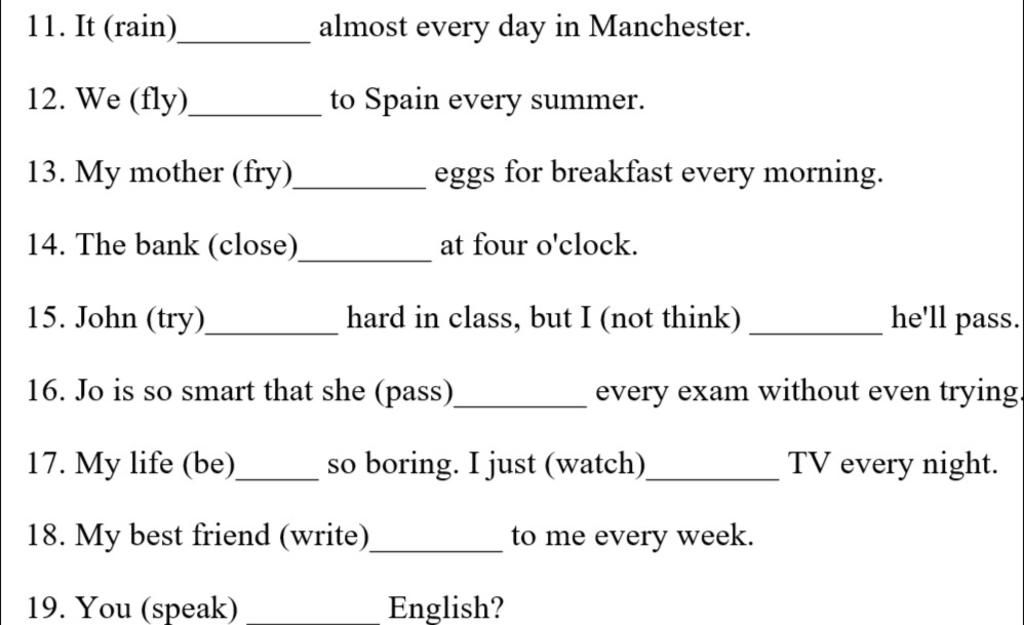 11. It (rain)________ almost every day in Manchester.

12. We (fly)________ to Spain every summer.

13. My mother (fry)________ eggs for breakfast every morning.

14. The bank (close)________ at four o'clock.

15. John (try)________ hard in class, but I (not think) ________ he'll pass.

16. Jo is so smart that she (pass)________ every exam without even trying.

17. My life (be)_____ so boring. I just (watch)________ TV every night.

18. My best friend (write)________ to me every week.

19. You (speak) ________ English?